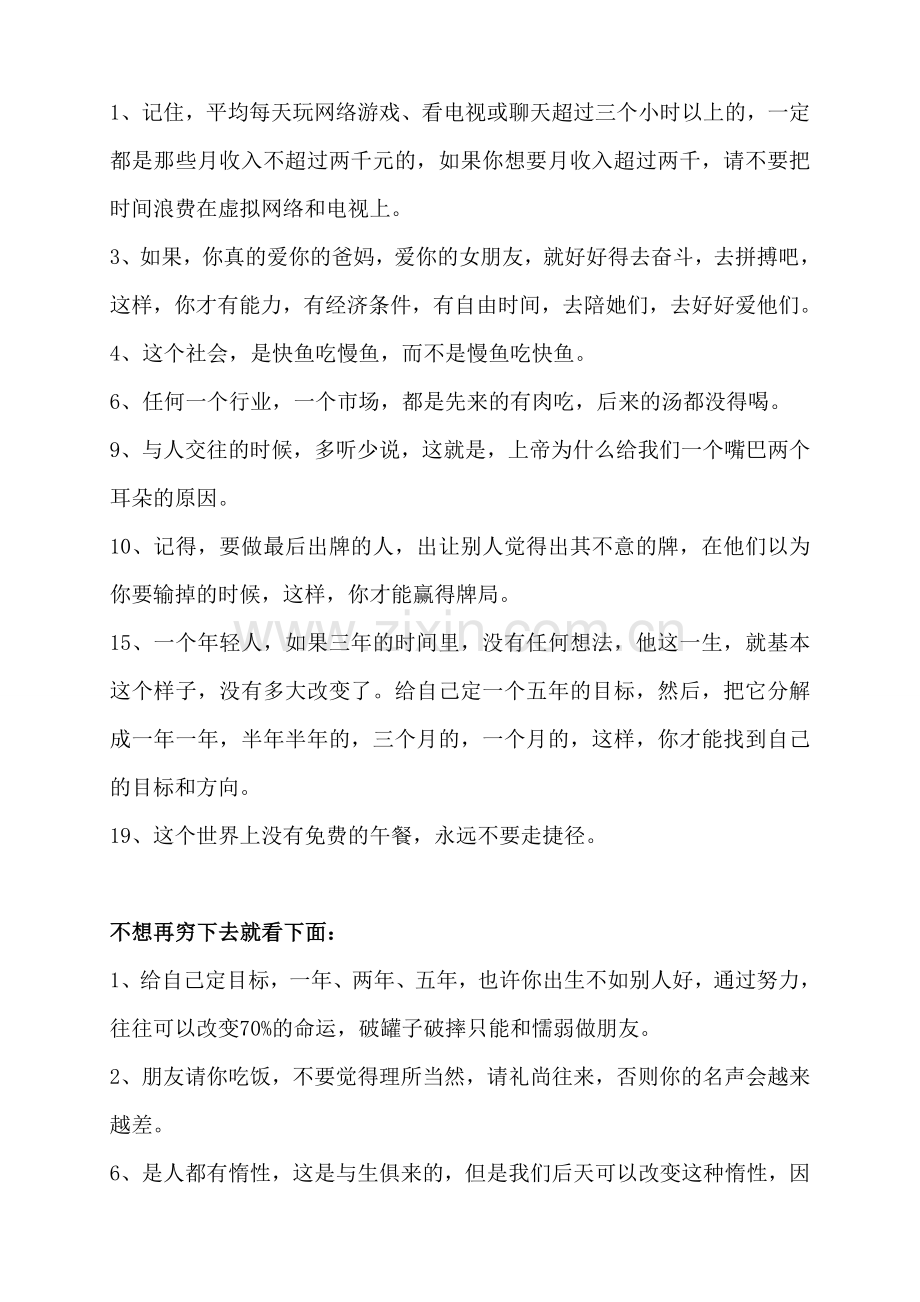 1、记住，平均每天玩网络游戏、看电视或聊天超过三个小时以上的，一定都是那些月收入不超过两千元的，如果你想要月收入超过两千，请不要把时间浪费在虚拟网络和电视上。

3、如果，你真的爱你的爸妈，爱你的女朋友，就好好得去奋斗，去拼搏吧，这样，你才有能力，有经济条件，有自由时间，去陪她们，去好好爱他们。

4、这个社会，是快鱼吃慢鱼，而不是慢鱼吃快鱼。

6、任何一个行业，一个市场，都是先来的有肉吃，后来的汤都没得喝。

9、与人交往的时候，多听少说，这就是，上帝为什么给我们一个嘴巴两个耳朵的原因。

10、记得，要做最后出牌的人，出让别人觉得出其不意的牌，在他们以为你要输掉的时候，这样，你才能赢得牌局。

15、一个年轻人，如果三年的时间里，没有任何想法，他这一生，就基本这个样子，没有多大改变了。给自己定一个五年的目标，然后，把它分解成一年一年，半年半年的，三个月的，一个月的，这样，你才能找到自己的目标和方向。

19、这个世界上没有免费的午餐，永远不要走捷径。

不想再穷下去就看下面：

1、给自己定目标，一年、两年、五年，也许你出生不如别人好，通过努力，往往可以改变70%的命运，破罐子破摔只能和懦弱做朋友。

2、朋友请你吃饭，不要觉得理所当然，请礼尚往来，否则你的名声会越来越差。

6、是人都有惰性，这是与生俱来的，但是我们后天可以改变这种惰性，因

www.zixin.com.cn